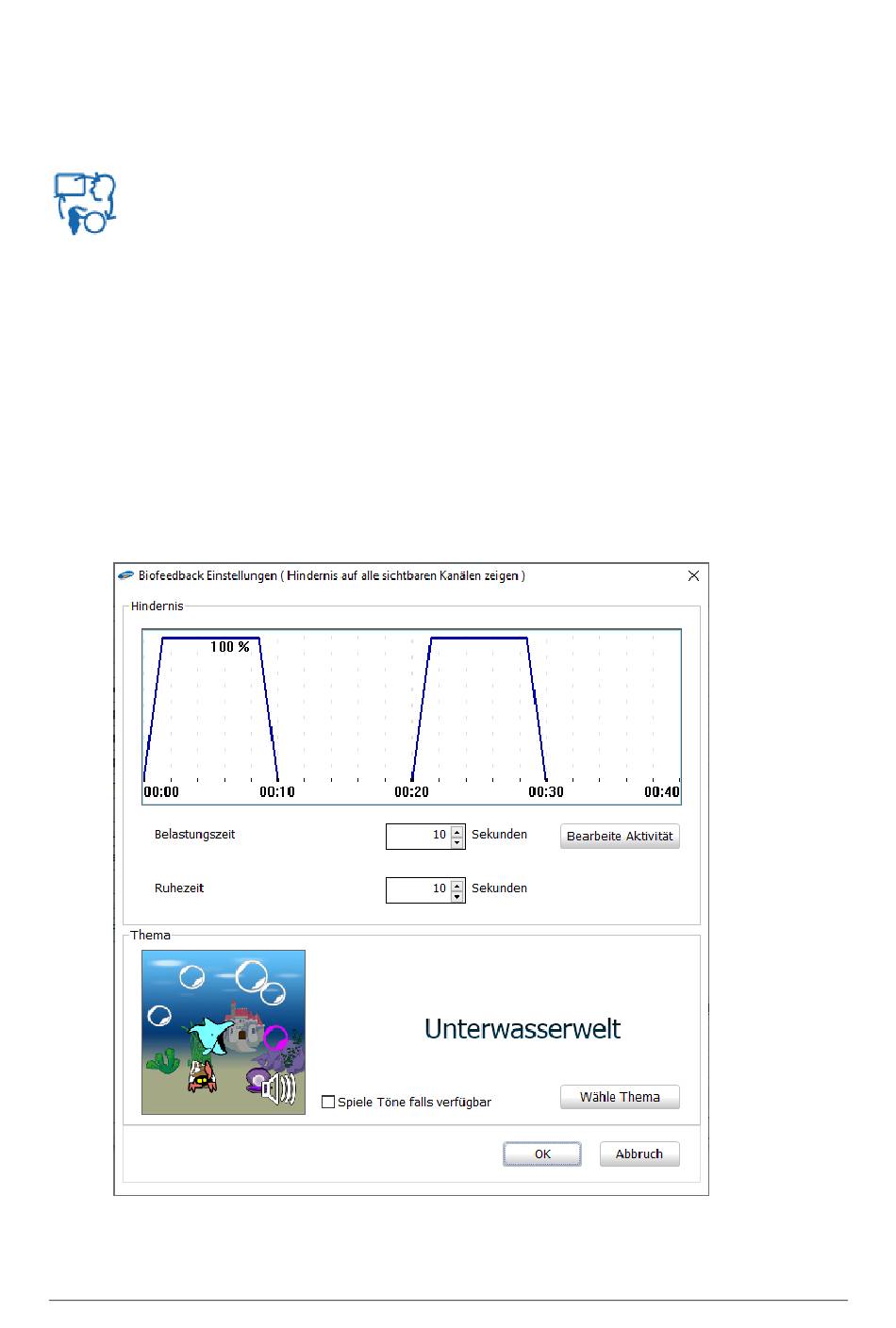 Biofeedback Einstellungen ( Hindernis auf alle sichtbaren Kanälen zeigen )

Hindernis

100 %

00:00 00:10 00:20 00:30 00:40

Belastungszeit 10 Sekunden Bearbeite Aktivität

Ruhezeit 10 Sekunden

Thema

Unterwasserwelt

Spiele Töne falls verfügbar

Wähle Thema

OK Abbruch